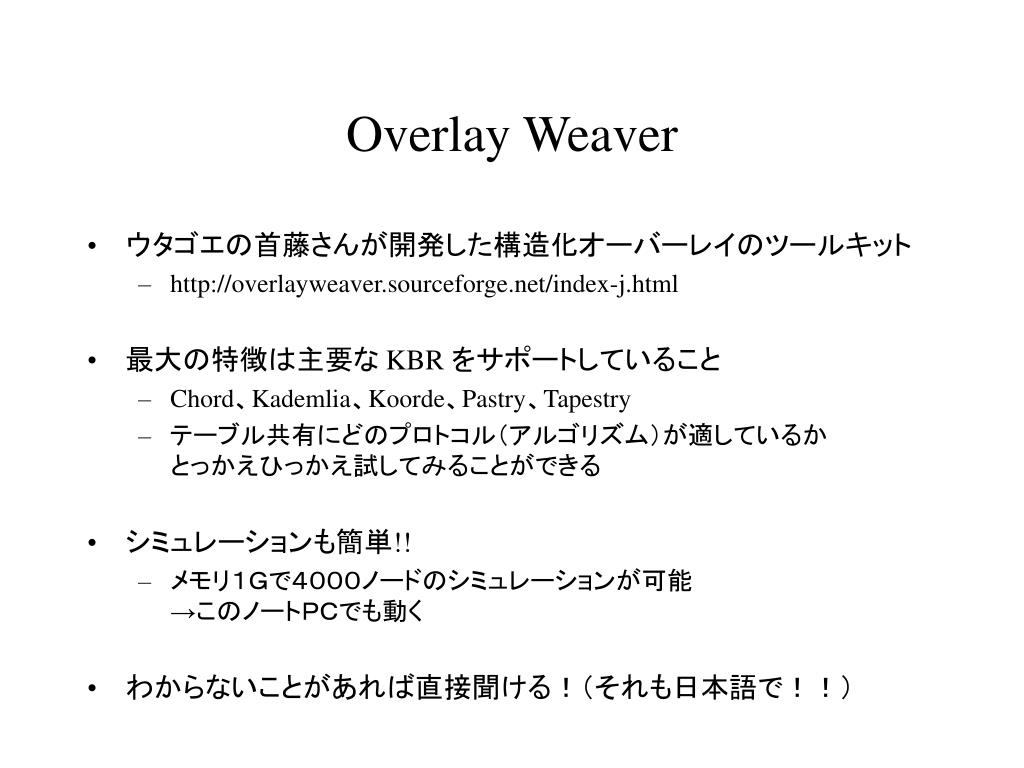 Overlay Weaver

• ウタゴエの首藤さんが開発した構造化オーバーレイのツールキット
  – http://overlayweaver.sourceforge.net/index-j.html

• 最大の特徴は主要な KBR をサポートしていること
  – Chord、Kademlia、Koorde、Pastry、Tapestry
  – テーブル共有にどのプロトコル（アルゴリズム）が適しているか とっかえひっかえ試してみることができる

• シミュレーションも簡単!!
  – メモリ１Ｇで４０００ノードのシミュレーションが可能 →このノートPCでも動く

• わからないことがあれば直接聞ける！（それも日本語で！！）